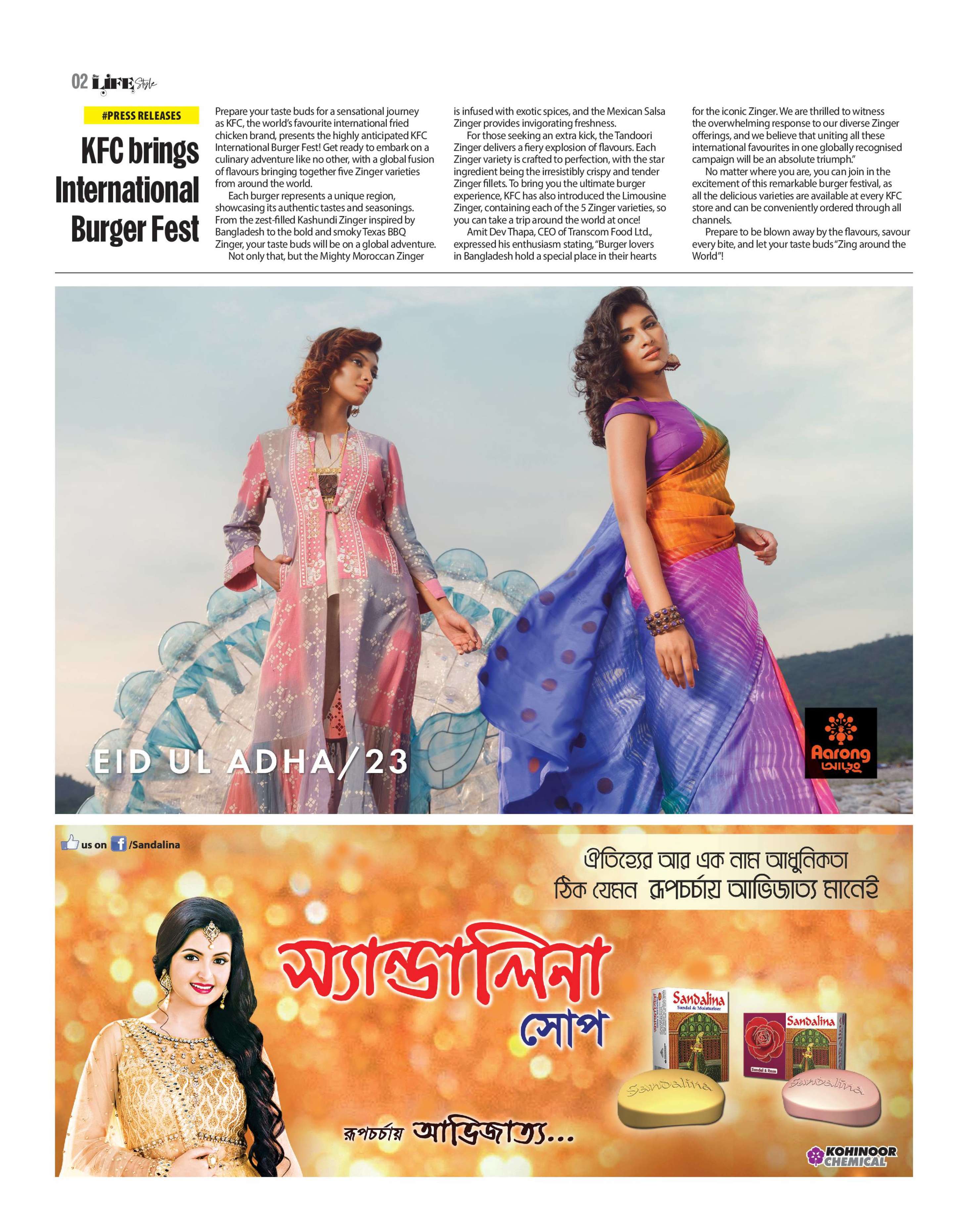 02 LIFE Style

#PRESS RELEASES

KFC brings International Burger Fest

Prepare your taste buds for a sensational journey as KFC, the world's favourite international fried chicken brand, presents the highly anticipated KFC International Burger Fest! Get ready to embark on a culinary adventure like no other, with a global fusion of flavours bringing together five Zinger varieties from around the world.

Each burger represents a unique region, showcasing its authentic tastes and seasonings. From the zest-filled Kashundi Zinger inspired by Bangladesh to the bold and smoky Texas BBQ Zinger, your taste buds will be on a global adventure.

Not only that, but the Mighty Moroccan Zinger is infused with exotic spices, and the Mexican Salsa Zinger provides invigorating freshness.

For those seeking an extra kick, the Tandoori Zinger delivers a fiery explosion of flavours. Each Zinger variety is crafted to perfection, with the star ingredient being the irresistibly crispy and tender Zinger fillets. To bring you the ultimate burger experience, KFC has also introduced the Limousine Zinger, containing each of the 5 Zinger varieties, so you can take a trip around the world at once!

Amit Dev Thapa, CEO of Transcom Food Ltd., expressed his enthusiasm stating, "Burger lovers in Bangladesh hold a special place in their hearts for the iconic Zinger. We are thrilled to witness the overwhelming response to our diverse Zinger offerings, and we believe that uniting all these international favourites in one globally recognised campaign will be an absolute triumph."

No matter where you are, you can join in the excitement of this remarkable burger festival, as all the delicious varieties are available at every KFC store and can be conveniently ordered through all channels.

Prepare to be blown away by the flavours, savour every bite, and let your taste buds "Zing around the World"!

EID UL ADHA/23

Aarong
আড়ং

us on /Sandalina

ঐতিহ্যের আর এক নাম আধুনিকতা
ঠিক যেমন রূপচর্চায় আভিজাত্য মানেই

স্যান্ডালিনা
সোপ

Sandalina
Sandal & Moisturiser

Sandalina
Sandal & Rose

Sandalina

Sandalina

রূপচর্চায় আভিজাত্য...

KOHINOOR CHEMICAL